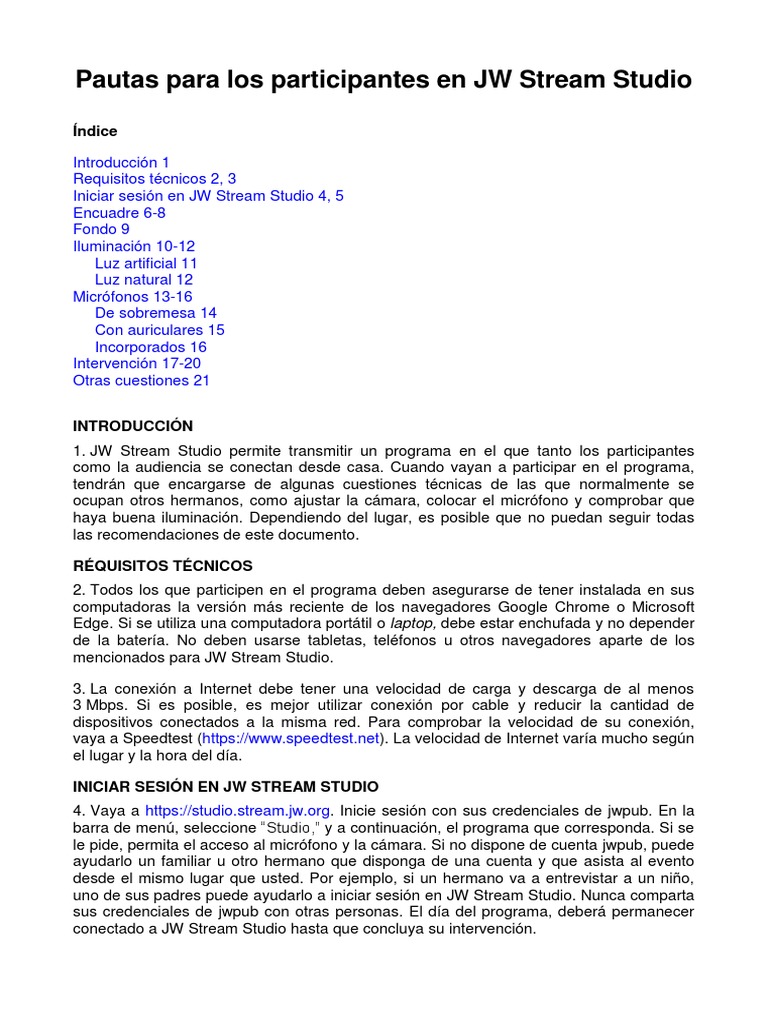 Pautas para los participantes en JW Stream Studio

Índice

Introducción 1
Requisitos técnicos 2, 3
Iniciar sesión en JW Stream Studio 4, 5
Encuadre 6-8
Fondo 9
Iluminación 10-12
Luz artificial 11
Luz natural 12
Micrófonos 13-16
De sobremesa 14
Con auriculares 15
Incorporados 16
Intervención 17-20
Otras cuestiones 21

INTRODUCCIÓN

1. JW Stream Studio permite transmitir un programa en el que tanto los participantes como la audiencia se conectan desde casa. Cuando vayan a participar en el programa, tendrán que encargarse de algunas cuestiones técnicas de las que normalmente se ocupan otros hermanos, como ajustar la cámara, colocar el micrófono y comprobar que haya buena iluminación. Dependiendo del lugar, es posible que no puedan seguir todas las recomendaciones de este documento.

RÉQUISITOS TÉCNICOS

2. Todos los que participen en el programa deben asegurarse de tener instalada en sus computadoras la versión más reciente de los navegadores Google Chrome o Microsoft Edge. Si se utiliza una computadora portátil o laptop, debe estar enchufada y no depender de la batería. No deben usarse tabletas, teléfonos u otros navegadores aparte de los mencionados para JW Stream Studio.

3. La conexión a Internet debe tener una velocidad de carga y descarga de al menos 3 Mbps. Si es posible, es mejor utilizar conexión por cable y reducir la cantidad de dispositivos conectados a la misma red. Para comprobar la velocidad de su conexión, vaya a Speedtest (https://www.speedtest.net). La velocidad de Internet varía mucho según el lugar y la hora del día.

INICIAR SESIÓN EN JW STREAM STUDIO

4. Vaya a https://studio.stream.jw.org. Inicie sesión con sus credenciales de jwpub. En la barra de menú, seleccione "Studio," y a continuación, el programa que corresponda. Si se le pide, permita el acceso al micrófono y la cámara. Si no dispone de cuenta jwpub, puede ayudarlo un familiar u otro hermano que disponga de una cuenta y que asista al evento desde el mismo lugar que usted. Por ejemplo, si un hermano va a entrevistar a un niño, uno de sus padres puede ayudarlo a iniciar sesión en JW Stream Studio. Nunca comparta sus credenciales de jwpub con otras personas. El día del programa, deberá permanecer conectado a JW Stream Studio hasta que concluya su intervención.